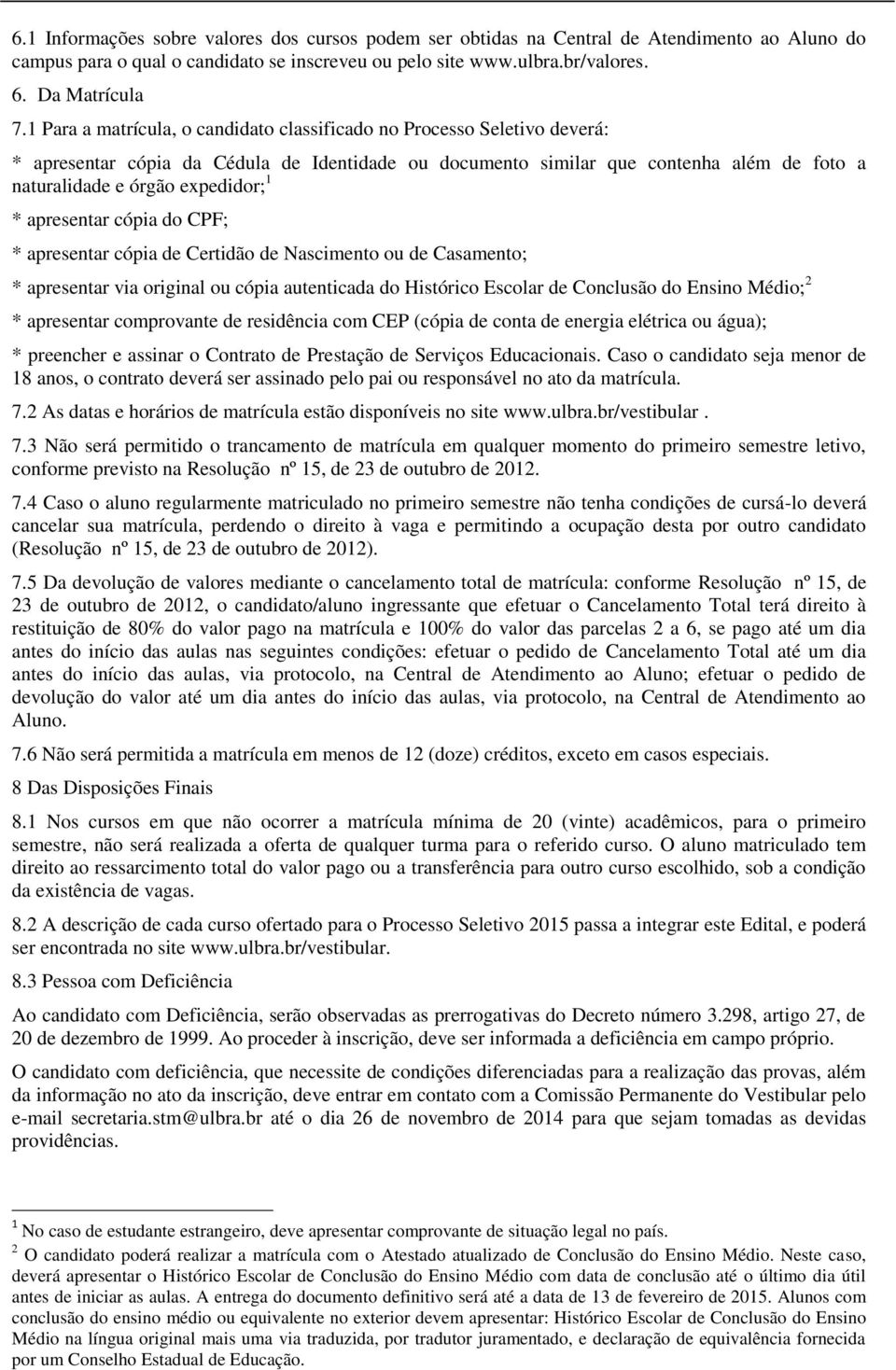 6.1 Informações sobre valores dos cursos podem ser obtidas na Central de Atendimento ao Aluno do campus para o qual o candidato se inscreveu ou pelo site www.ulbra.br/valores.

6. Da Matrícula

7.1 Para a matrícula, o candidato classificado no Processo Seletivo deverá:

* apresentar cópia da Cédula de Identidade ou documento similar que contenha além de foto a naturalidade e órgão expedidor;$^1$

* apresentar cópia do CPF;

* apresentar cópia de Certidão de Nascimento ou de Casamento;

* apresentar via original ou cópia autenticada do Histórico Escolar de Conclusão do Ensino Médio;$^2$

* apresentar comprovante de residência com CEP (cópia de conta de energia elétrica ou água);

* preencher e assinar o Contrato de Prestação de Serviços Educacionais. Caso o candidato seja menor de 18 anos, o contrato deverá ser assinado pelo pai ou responsável no ato da matrícula.

7.2 As datas e horários de matrícula estão disponíveis no site www.ulbra.br/vestibular .

7.3 Não será permitido o trancamento de matrícula em qualquer momento do primeiro semestre letivo, conforme previsto na Resolução nº 15, de 23 de outubro de 2012.

7.4 Caso o aluno regularmente matriculado no primeiro semestre não tenha condições de cursá-lo deverá cancelar sua matrícula, perdendo o direito à vaga e permitindo a ocupação desta por outro candidato (Resolução nº 15, de 23 de outubro de 2012).

7.5 Da devolução de valores mediante o cancelamento total de matrícula: conforme Resolução nº 15, de 23 de outubro de 2012, o candidato/aluno ingressante que efetuar o Cancelamento Total terá direito à restituição de 80% do valor pago na matrícula e 100% do valor das parcelas 2 a 6, se pago até um dia antes do início das aulas nas seguintes condições: efetuar o pedido de Cancelamento Total até um dia antes do início das aulas, via protocolo, na Central de Atendimento ao Aluno; efetuar o pedido de devolução do valor até um dia antes do início das aulas, via protocolo, na Central de Atendimento ao Aluno.

7.6 Não será permitida a matrícula em menos de 12 (doze) créditos, exceto em casos especiais.

8 Das Disposições Finais

8.1 Nos cursos em que não ocorrer a matrícula mínima de 20 (vinte) acadêmicos, para o primeiro semestre, não será realizada a oferta de qualquer turma para o referido curso. O aluno matriculado tem direito ao ressarcimento total do valor pago ou a transferência para outro curso escolhido, sob a condição da existência de vagas.

8.2 A descrição de cada curso ofertado para o Processo Seletivo 2015 passa a integrar este Edital, e poderá ser encontrada no site www.ulbra.br/vestibular.

8.3 Pessoa com Deficiência

Ao candidato com Deficiência, serão observadas as prerrogativas do Decreto número 3.298, artigo 27, de 20 de dezembro de 1999. Ao proceder à inscrição, deve ser informada a deficiência em campo próprio.

O candidato com deficiência, que necessite de condições diferenciadas para a realização das provas, além da informação no ato da inscrição, deve entrar em contato com a Comissão Permanente do Vestibular pelo e-mail secretaria.stm@ulbra.br até o dia 26 de novembro de 2014 para que sejam tomadas as devidas providências.

$^1$ No caso de estudante estrangeiro, deve apresentar comprovante de situação legal no país.

$^2$ O candidato poderá realizar a matrícula com o Atestado atualizado de Conclusão do Ensino Médio. Neste caso, deverá apresentar o Histórico Escolar de Conclusão do Ensino Médio com data de conclusão até o último dia útil antes de iniciar as aulas. A entrega do documento definitivo será até a data de 13 de fevereiro de 2015. Alunos com conclusão do ensino médio ou equivalente no exterior devem apresentar: Histórico Escolar de Conclusão do Ensino Médio na língua original mais uma via traduzida, por tradutor juramentado, e declaração de equivalência fornecida por um Conselho Estadual de Educação.